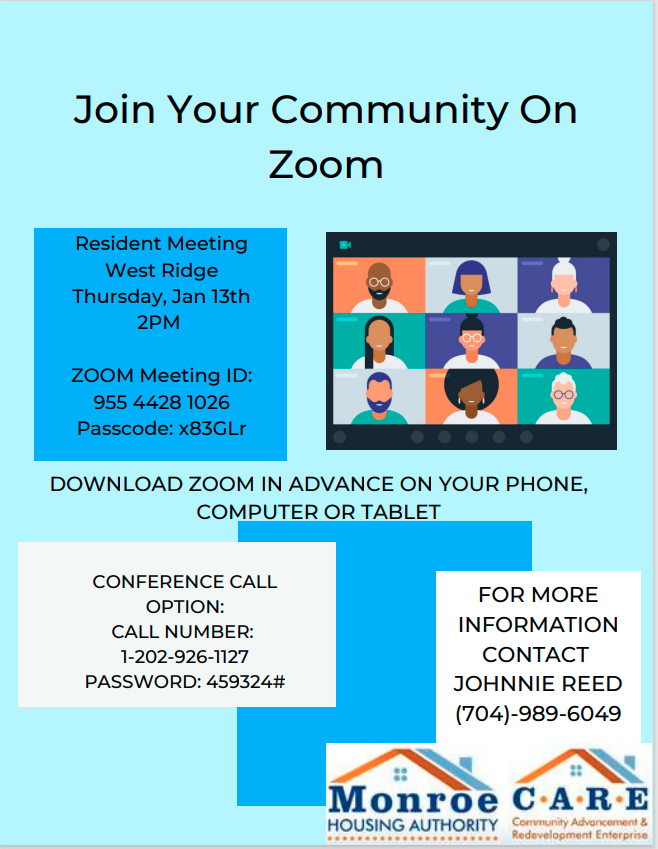 Join Your Community On Zoom

Resident Meeting
West Ridge
Thursday, Jan 13th
2PM

ZOOM Meeting ID:
955 4428 1026
Passcode: x83GLr

DOWNLOAD ZOOM IN ADVANCE ON YOUR PHONE, COMPUTER OR TABLET

CONFERENCE CALL OPTION:
CALL NUMBER:
1-202-926-1127
PASSWORD: 459324#

FOR MORE INFORMATION CONTACT
JOHNNIE REED
(704)-989-6049

Monroe
HOUSING AUTHORITY

C·A·R·E
Community Advancement & Redevelopment Enterprise